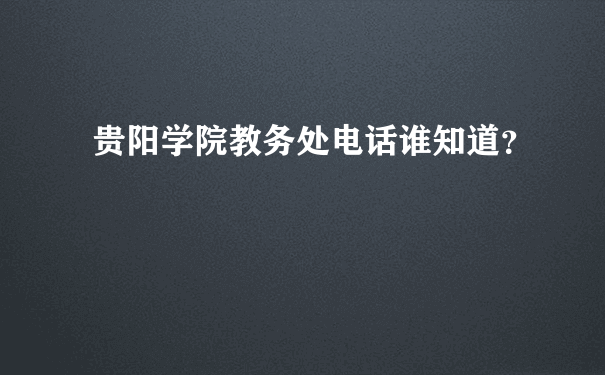 贵阳学院教务处电话谁知道?